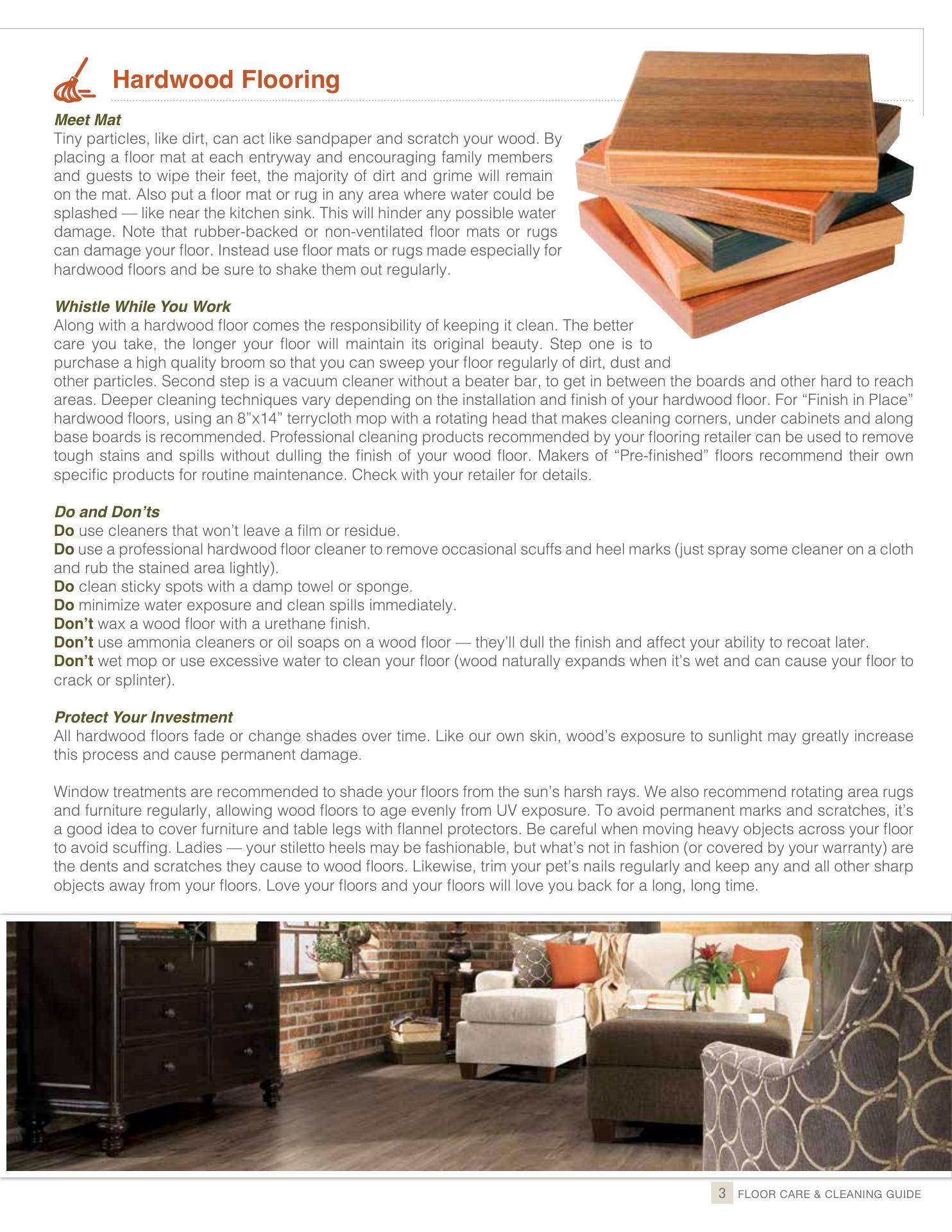 Hardwood Flooring

Meet Mat
Tiny particles, like dirt, can act like sandpaper and scratch your wood. By placing a floor mat at each entryway and encouraging family members and guests to wipe their feet, the majority of dirt and grime will remain on the mat. Also put a floor mat or rug in any area where water could be splashed — like near the kitchen sink. This will hinder any possible water damage. Note that rubber-backed or non-ventilated floor mats or rugs can damage your floor. Instead use floor mats or rugs made especially for hardwood floors and be sure to shake them out regularly.

Whistle While You Work
Along with a hardwood floor comes the responsibility of keeping it clean. The better care you take, the longer your floor will maintain its original beauty. Step one is to purchase a high quality broom so that you can sweep your floor regularly of dirt, dust and other particles. Second step is a vacuum cleaner without a beater bar, to get in between the boards and other hard to reach areas. Deeper cleaning techniques vary depending on the installation and finish of your hardwood floor. For “Finish in Place” hardwood floors, using an 8”x14” terrycloth mop with a rotating head that makes cleaning corners, under cabinets and along base boards is recommended. Professional cleaning products recommended by your flooring retailer can be used to remove tough stains and spills without dulling the finish of your wood floor. Makers of “Pre-finished” floors recommend their own specific products for routine maintenance. Check with your retailer for details.

Do and Don’ts
Do use cleaners that won’t leave a film or residue.
Do use a professional hardwood floor cleaner to remove occasional scuffs and heel marks (just spray some cleaner on a cloth and rub the stained area lightly).
Do clean sticky spots with a damp towel or sponge.
Do minimize water exposure and clean spills immediately.
Don’t wax a wood floor with a urethane finish.
Don’t use ammonia cleaners or oil soaps on a wood floor — they’ll dull the finish and affect your ability to recoat later.
Don’t wet mop or use excessive water to clean your floor (wood naturally expands when it’s wet and can cause your floor to crack or splinter).

Protect Your Investment
All hardwood floors fade or change shades over time. Like our own skin, wood’s exposure to sunlight may greatly increase this process and cause permanent damage.

Window treatments are recommended to shade your floors from the sun’s harsh rays. We also recommend rotating area rugs and furniture regularly, allowing wood floors to age evenly from UV exposure. To avoid permanent marks and scratches, it’s a good idea to cover furniture and table legs with flannel protectors. Be careful when moving heavy objects across your floor to avoid scuffing. Ladies — your stiletto heels may be fashionable, but what’s not in fashion (or covered by your warranty) are the dents and scratches they cause to wood floors. Likewise, trim your pet’s nails regularly and keep any and all other sharp objects away from your floors. Love your floors and your floors will love you back for a long, long time.

3 FLOOR CARE & CLEANING GUIDE